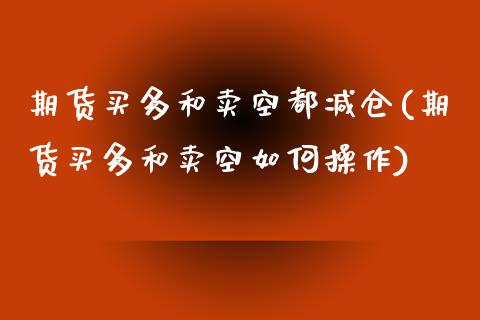 期货买多和卖空都减仓(期货买多和卖空如何操作)